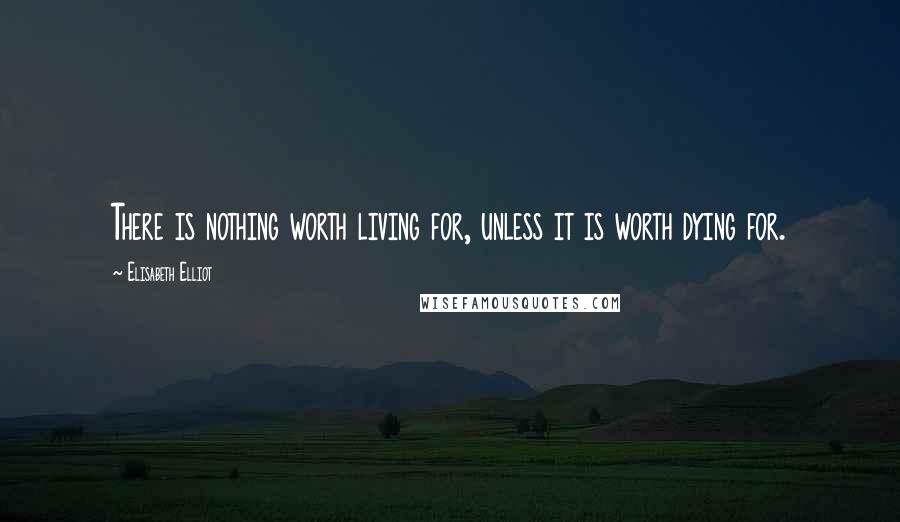 There is nothing worth living for, unless it is worth dying for.

~ Elisabeth Elliot

WISEFAMOUSQUOTES.COM